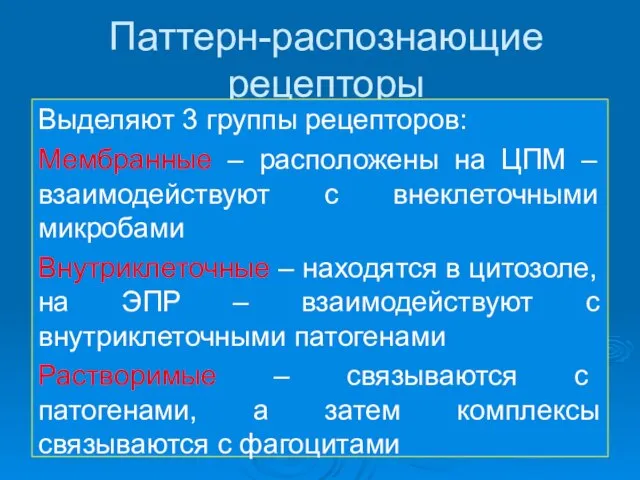 Паттерн-распознающие рецепторы

Выделяют 3 группы рецепторов:

Мембранные – расположены на ЦПМ – взаимодействуют с внеклеточными микробами

Внутриклеточные – находятся в цитозоле, на ЭПР – взаимодействуют с внутриклеточными патогенами

Растворимые – связываются с патогенами, а затем комплексы связываются с фагоцитами